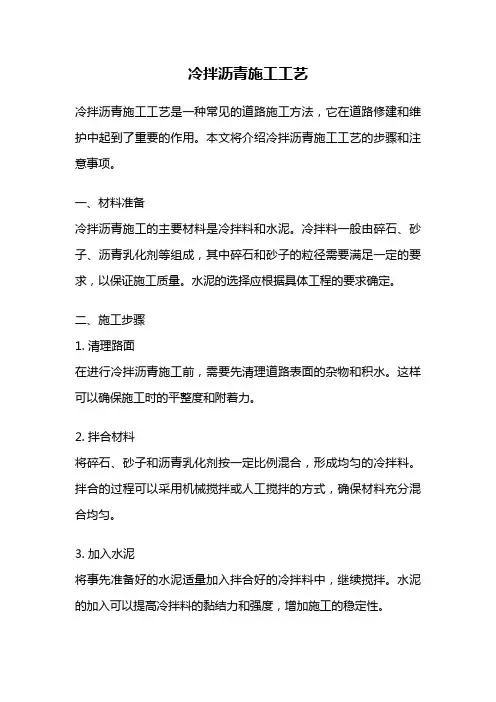 冷拌沥青施工工艺

冷拌沥青施工工艺是一种常见的道路施工方法，它在道路修建和维护中起到了重要的作用。本文将介绍冷拌沥青施工工艺的步骤和注意事项。

一、材料准备
冷拌沥青施工的主要材料是冷拌料和水泥。冷拌料一般由碎石、砂子、沥青乳化剂等组成，其中碎石和砂子的粒径需要满足一定的要求，以保证施工质量。水泥的选择应根据具体工程的要求确定。

二、施工步骤
1. 清理路面
在进行冷拌沥青施工前，需要先清理道路表面的杂物和积水。这样可以确保施工时的平整度和附着力。

2. 拌合材料
将碎石、砂子和沥青乳化剂按一定比例混合，形成均匀的冷拌料。拌合的过程可以采用机械搅拌或人工搅拌的方式，确保材料充分混合均匀。

3. 加入水泥
将事先准备好的水泥适量加入拌合好的冷拌料中，继续搅拌。水泥的加入可以提高冷拌料的黏结力和强度，增加施工的稳定性。